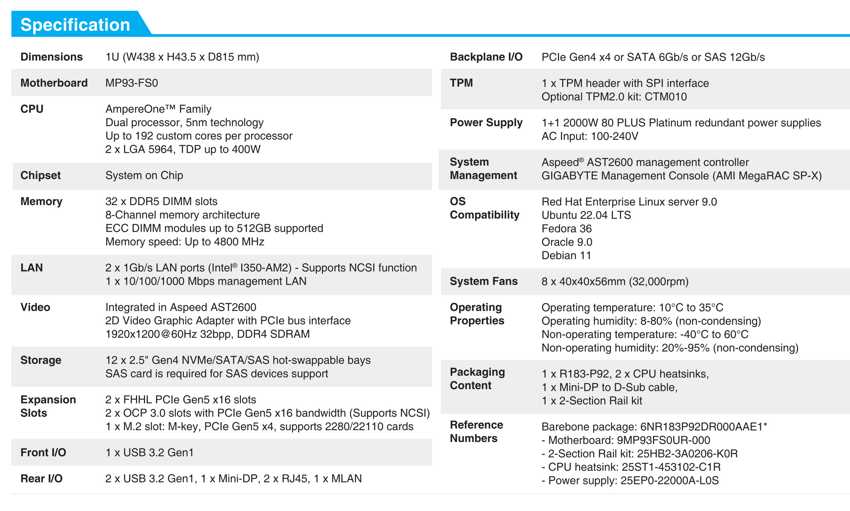 Specification

| | |
|---|---|
| Dimensions | 1U (W438 x H43.5 x D815 mm) |
| Motherboard | MP93-FS0 |
| CPU | AmpereOne™ Family<br>Dual processor, 5nm technology<br>Up to 192 custom cores per processor<br>2 x LGA 5964, TDP up to 400W |
| Chipset | System on Chip |
| Memory | 32 x DDR5 DIMM slots<br>8-Channel memory architecture<br>ECC DIMM modules up to 512GB supported<br>Memory speed: Up to 4800 MHz |
| LAN | 2 x 1Gb/s LAN ports (Intel® I350-AM2) - Supports NCSI function<br>1 x 10/100/1000 Mbps management LAN |
| Video | Integrated in Aspeed AST2600<br>2D Video Graphic Adapter with PCIe bus interface<br>1920x1200@60Hz 32bpp, DDR4 SDRAM |
| Storage | 12 x 2.5" Gen4 NVMe/SATA/SAS hot-swappable bays<br>SAS card is required for SAS devices support |
| Expansion Slots | 2 x FHHL PCIe Gen5 x16 slots<br>2 x OCP 3.0 slots with PCIe Gen5 x16 bandwidth (Supports NCSI)<br>1 x M.2 slot: M-key, PCIe Gen5 x4, supports 2280/22110 cards |
| Front I/O | 1 x USB 3.2 Gen1 |
| Rear I/O | 2 x USB 3.2 Gen1, 1 x Mini-DP, 2 x RJ45, 1 x MLAN |

| | |
|---|---|
| Backplane I/O | PCIe Gen4 x4 or SATA 6Gb/s or SAS 12Gb/s |
| TPM | 1 x TPM header with SPI interface<br>Optional TPM2.0 kit: CTM010 |
| Power Supply | 1+1 2000W 80 PLUS Platinum redundant power supplies<br>AC Input: 100-240V |
| System Management | Aspeed® AST2600 management controller<br>GIGABYTE Management Console (AMI MegaRAC SP-X) |
| OS Compatibility | Red Hat Enterprise Linux server 9.0<br>Ubuntu 22.04 LTS<br>Fedora 36<br>Oracle 9.0<br>Debian 11 |
| System Fans | 8 x 40x40x56mm (32,000rpm) |
| Operating Properties | Operating temperature: 10°C to 35°C<br>Operating humidity: 8-80% (non-condensing)<br>Non-operating temperature: -40°C to 60°C<br>Non-operating humidity: 20%-95% (non-condensing) |
| Packaging Content | 1 x R183-P92, 2 x CPU heatsinks,<br>1 x Mini-DP to D-Sub cable,<br>1 x 2-Section Rail kit |
| Reference Numbers | Barebone package: 6NR183P92DR000AAE1*<br>- Motherboard: 9MP93FS0UR-000<br>- 2-Section Rail kit: 25HB2-3A0206-K0R<br>- CPU heatsink: 25ST1-453102-C1R<br>- Power supply: 25EP0-22000A-L0S |